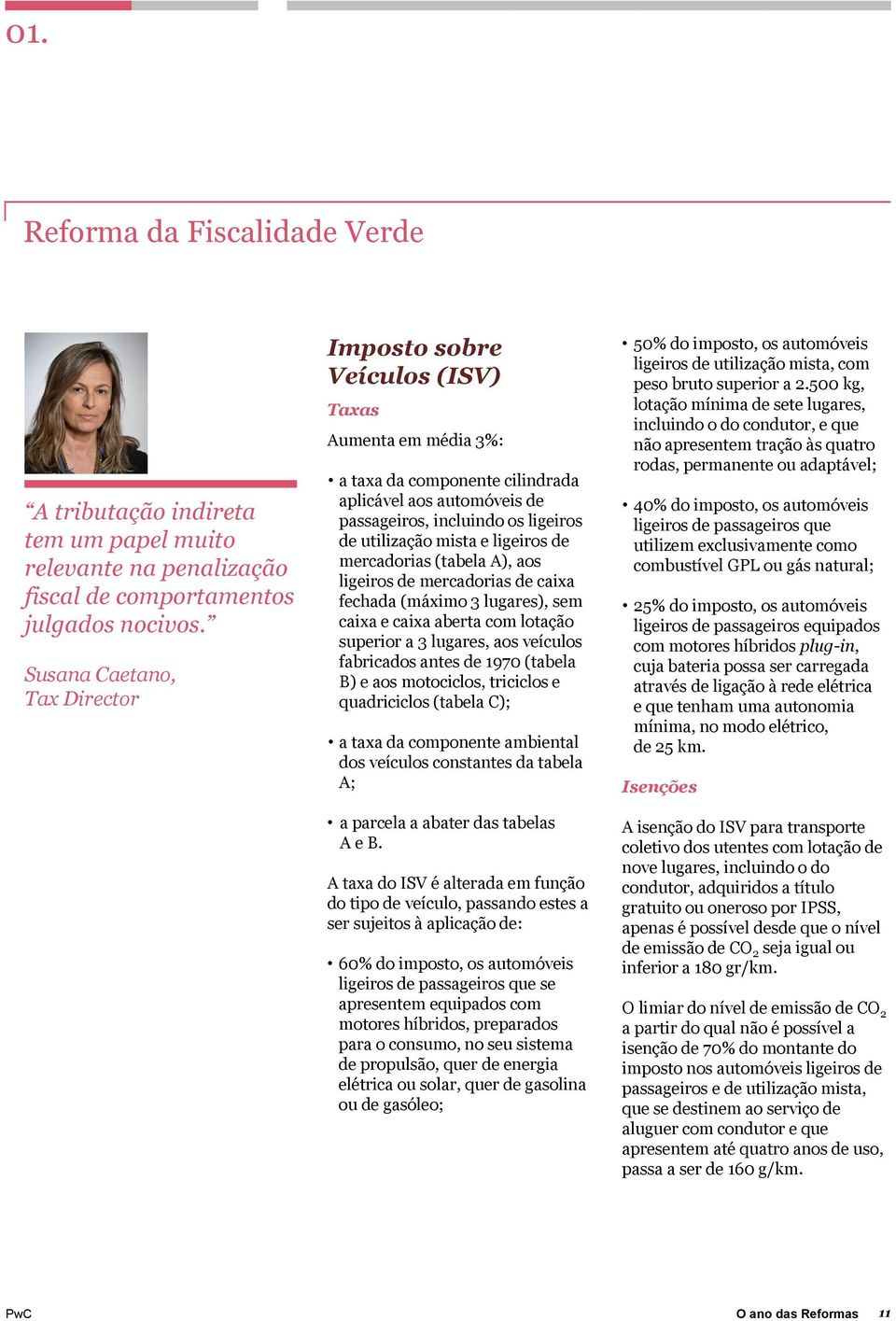 01.

Reforma da Fiscalidade Verde

“A tributação indireta tem um papel muito relevante na penalização fiscal de comportamentos julgados nocivos.”

Susana Caetano, Tax Director

Imposto sobre Veículos (ISV)

Taxas

Aumenta em média 3%:

• a taxa da componente cilindrada aplicável aos automóveis de passageiros, incluindo os ligeiros de utilização mista e ligeiros de mercadorias (tabela A), aos ligeiros de mercadorias de caixa fechada (máximo 3 lugares), sem caixa e caixa aberta com lotação superior a 3 lugares, aos veículos fabricados antes de 1970 (tabela B) e aos motociclos, triciclos e quadriciclos (tabela C);

• a taxa da componente ambiental dos veículos constantes da tabela A;

• a parcela a abater das tabelas A e B.

A taxa do ISV é alterada em função do tipo de veículo, passando estes a ser sujeitos à aplicação de:

• 60% do imposto, os automóveis ligeiros de passageiros que se apresentem equipados com motores híbridos, preparados para o consumo, no seu sistema de propulsão, quer de energia elétrica ou solar, quer de gasolina ou de gasóleo;

• 50% do imposto, os automóveis ligeiros de utilização mista, com peso bruto superior a 2.500 kg, lotação mínima de sete lugares, incluindo o do condutor, e que não apresentem tração às quatro rodas, permanente ou adaptável;

• 40% do imposto, os automóveis ligeiros de passageiros que utilizem exclusivamente como combustível GPL ou gás natural;

• 25% do imposto, os automóveis ligeiros de passageiros equipados com motores híbridos plug-in, cuja bateria possa ser carregada através de ligação à rede elétrica e que tenham uma autonomia mínima, no modo elétrico, de 25 km.

Isenções

A isenção do ISV para transporte coletivo dos utentes com lotação de nove lugares, incluindo o do condutor, adquiridos a título gratuito ou oneroso por IPSS, apenas é possível desde que o nível de emissão de $CO_2$ seja igual ou inferior a 180 gr/km.

O limiar do nível de emissão de $CO_2$ a partir do qual não é possível a isenção de 70% do montante do imposto nos automóveis ligeiros de passageiros e de utilização mista, que se destinem ao serviço de aluguer com condutor e que apresentem até quatro anos de uso, passa a ser de 160 g/km.

PwC

O ano das Reformas 11